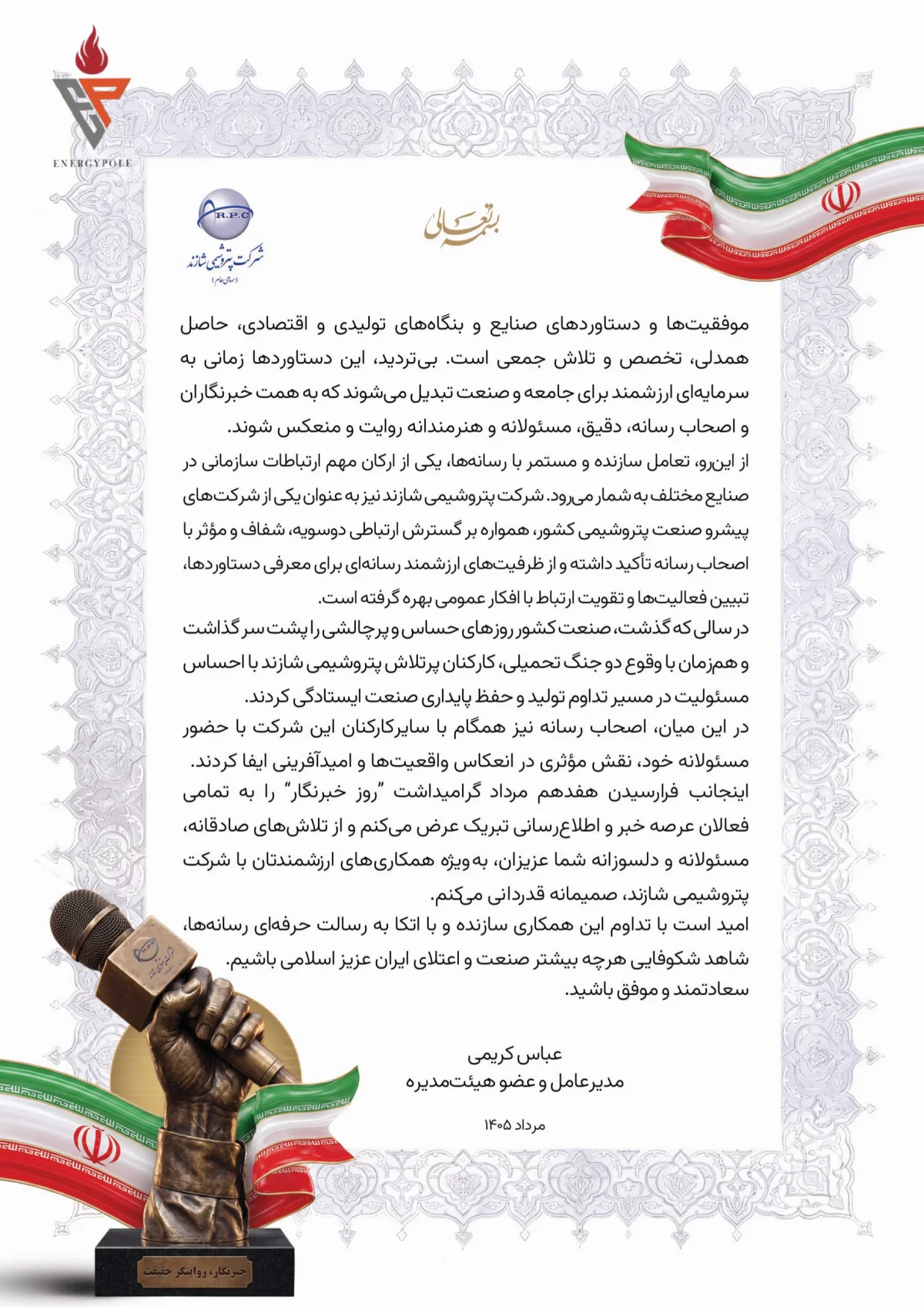 ENERGYPOLE

R.P.C
شرکت پتروشیمی شازند
(سهامی عام)

بسمه تعالی

موفقیت‌ها و دستاوردهای صنایع و بنگاه‌های تولیدی و اقتصادی، حاصل همدلی، تخصص و تلاش جمعی است. بی‌تردید، این دستاوردها زمانی به سرمایه‌ای ارزشمند برای جامعه و صنعت تبدیل می‌شوند که به همت خبرنگاران و اصحاب رسانه، دقیق، مسئولانه و هنرمندانه روایت و منعکس شوند.

از این‌رو، تعامل سازنده و مستمر با رسانه‌ها، یکی از ارکان مهم ارتباطات سازمانی در صنایع مختلف به شمار می‌رود. شرکت پتروشیمی شازند نیز به عنوان یکی از شرکت‌های پیشرو صنعت پتروشیمی کشور، همواره بر گسترش ارتباطی دوسویه، شفاف و مؤثر با اصحاب رسانه تأکید داشته و از ظرفیت‌های ارزشمند رسانه‌ای برای معرفی دستاوردها، تبیین فعالیت‌ها و تقویت ارتباط با افکار عمومی بهره گرفته است.

در سالی که گذشت، صنعت کشور روزهای حساس و پرچالشی را پشت سر گذاشت و همزمان با وقوع دو جنگ تحمیلی، کارکنان پرتلاش پتروشیمی شازند با احساس مسئولیت در مسیر تداوم تولید و حفظ پایداری صنعت ایستادگی کردند.

در این میان، اصحاب رسانه نیز همگام با سایرکارکنان این شرکت با حضور مسئولانه خود، نقش مؤثری در انعکاس واقعیت‌ها و امیدآفرینی ایفا کردند.

اینجانب فرارسیدن هفدهم مرداد گرامیداشت "روز خبرنگار" را به تمامی فعالان عرصه خبر و اطلاع‌رسانی تبریک عرض می‌کنم و از تلاش‌های صادقانه، مسئولانه و دلسوزانه شما عزیزان، به‌ویژه همکاری‌های ارزشمندتان با شرکت پتروشیمی شازند، صمیمانه قدردانی می‌کنم.

امید است با تداوم این همکاری سازنده و با اتکا به رسالت حرفه‌ای رسانه‌ها، شاهد شکوفایی هرچه بیشتر صنعت و اعتلای ایران عزیز اسلامی باشیم.

سعادتمند و موفق باشید.

عباس کریمی
مدیرعامل و عضو هیئت‌مدیره

مرداد ۱۴۰۵

خبرنگار، روایتگر حقیقت